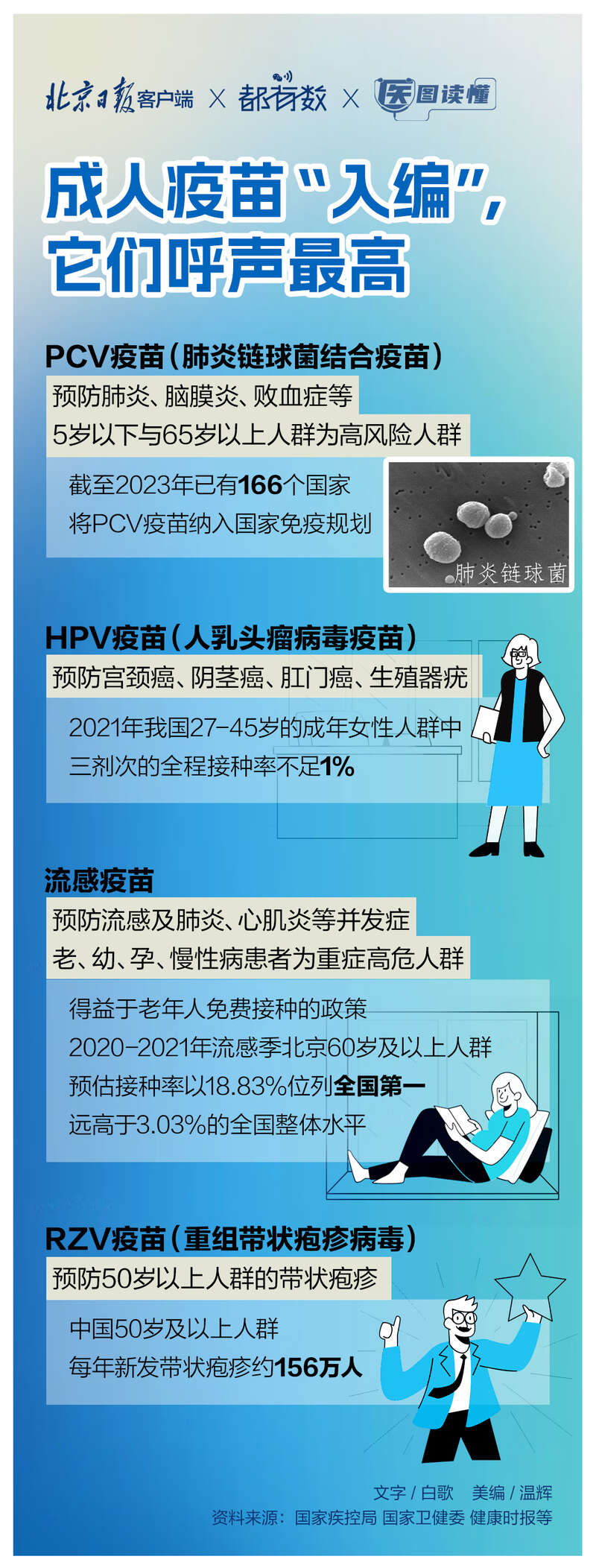 北京日报客户端 × 都有数 × 医图读懂

成人疫苗“入编”，它们呼声最高

PCV疫苗（肺炎链球菌结合疫苗）

预防肺炎、脑膜炎、败血症等
5岁以下与65岁以上人群为高风险人群

截至2023年已有166个国家
将PCV疫苗纳入国家免疫规划

肺炎链球菌

HPV疫苗（人乳头瘤病毒疫苗）

预防宫颈癌、阴茎癌、肛门癌、生殖器疣

2021年我国27-45岁的成年女性人群中
三剂次的全程接种率不足1%

流感疫苗

预防流感及肺炎、心肌炎等并发症
老、幼、孕、慢性病患者为重症高危人群

得益于老年人免费接种的政策
2020-2021年流感季北京60岁及以上人群
预估接种率以18.83%位列全国第一
远高于3.03%的全国整体水平

RZV疫苗（重组带状疱疹病毒）

预防50岁以上人群的带状疱疹

中国50岁及以上人群
每年新发带状疱疹约156万人

文字 / 白歌　美编 / 温辉
资料来源：国家疾控局 国家卫健委 健康时报等